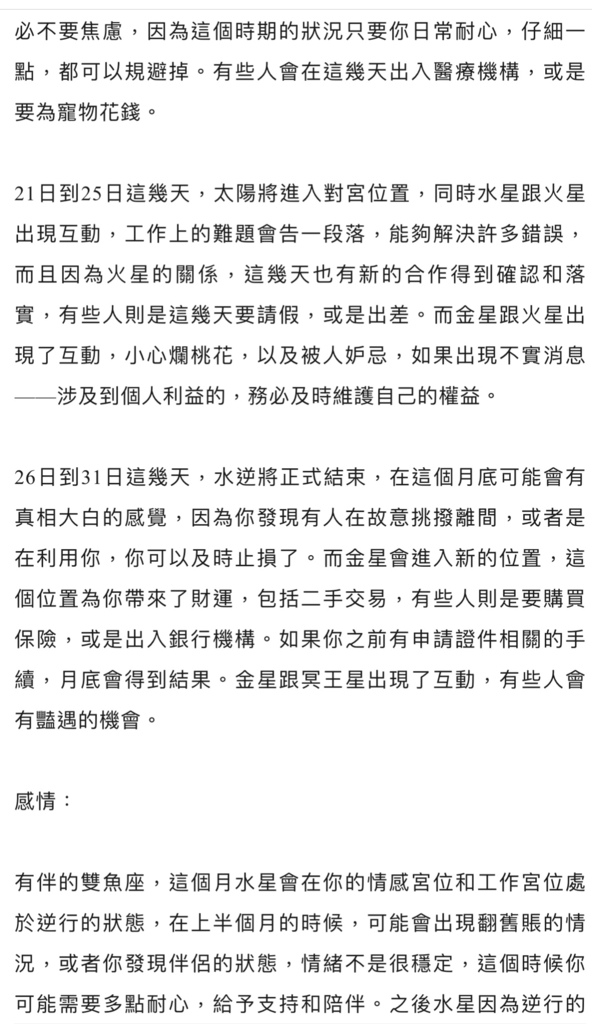 必不要焦慮，因為這個時期的狀況只要你日常耐心，仔細一點，都可以規避掉。有些人會在這幾天出入醫療機構，或是要為寵物花錢。

21日到25日這幾天，太陽將進入對宮位置，同時水星跟火星出現互動，工作上的難題會告一段落，能夠解決許多錯誤，而且因為火星的關係，這幾天也有新的合作得到確認和落實，有些人則是這幾天要請假，或是出差。而金星跟火星出現了互動，小心爛桃花，以及被人妒忌，如果出現不實消息——涉及到個人利益的，務必及時維護自己的權益。

26日到31日這幾天，水逆將正式結束，在這個月底可能會有真相大白的感覺，因為你發現有人在故意挑撥離間，或者是在利用你，你可以及時止損了。而金星會進入新的位置，這個位置為你帶來了財運，包括二手交易，有些人則是要購買保險，或是出入銀行機構。如果你之前有申請證件相關的手續，月底會得到結果。金星跟冥王星出現了互動，有些人會有豔遇的機會。

感情：

有伴的雙魚座，這個月水星會在你的情感宮位和工作宮位處於逆行的狀態，在上半個月的時候，可能會出現翻舊賬的情況，或者你發現伴侶的狀態，情緒不是很穩定，這個時候你可能需要多點耐心，給予支持和陪伴。之後水星因為逆行的